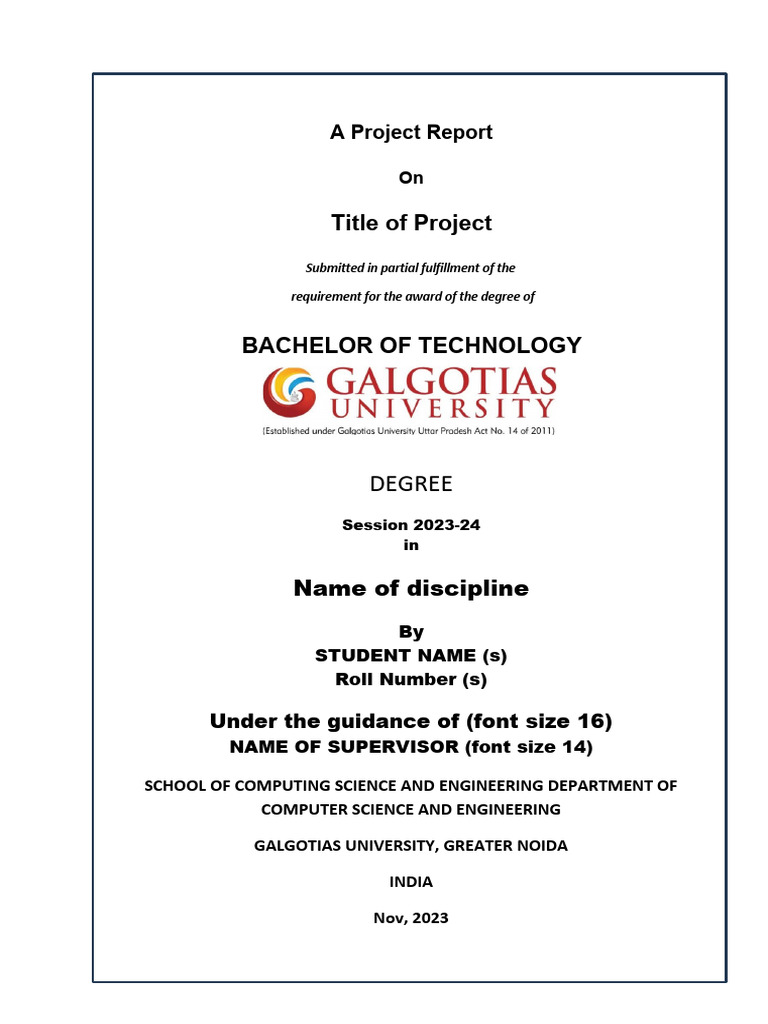 A Project Report

On

Title of Project

Submitted in partial fulfillment of the

requirement for the award of the degree of

BACHELOR OF TECHNOLOGY

GALGOTIAS UNIVERSITY

(Established under Galgotias University Uttar Pradesh Act No. 14 of 2011)

DEGREE

Session 2023-24
in

Name of discipline

By
STUDENT NAME (s)
Roll Number (s)

Under the guidance of (font size 16)
NAME OF SUPERVISOR (font size 14)

SCHOOL OF COMPUTING SCIENCE AND ENGINEERING DEPARTMENT OF COMPUTER SCIENCE AND ENGINEERING

GALGOTIAS UNIVERSITY, GREATER NOIDA

INDIA

Nov, 2023